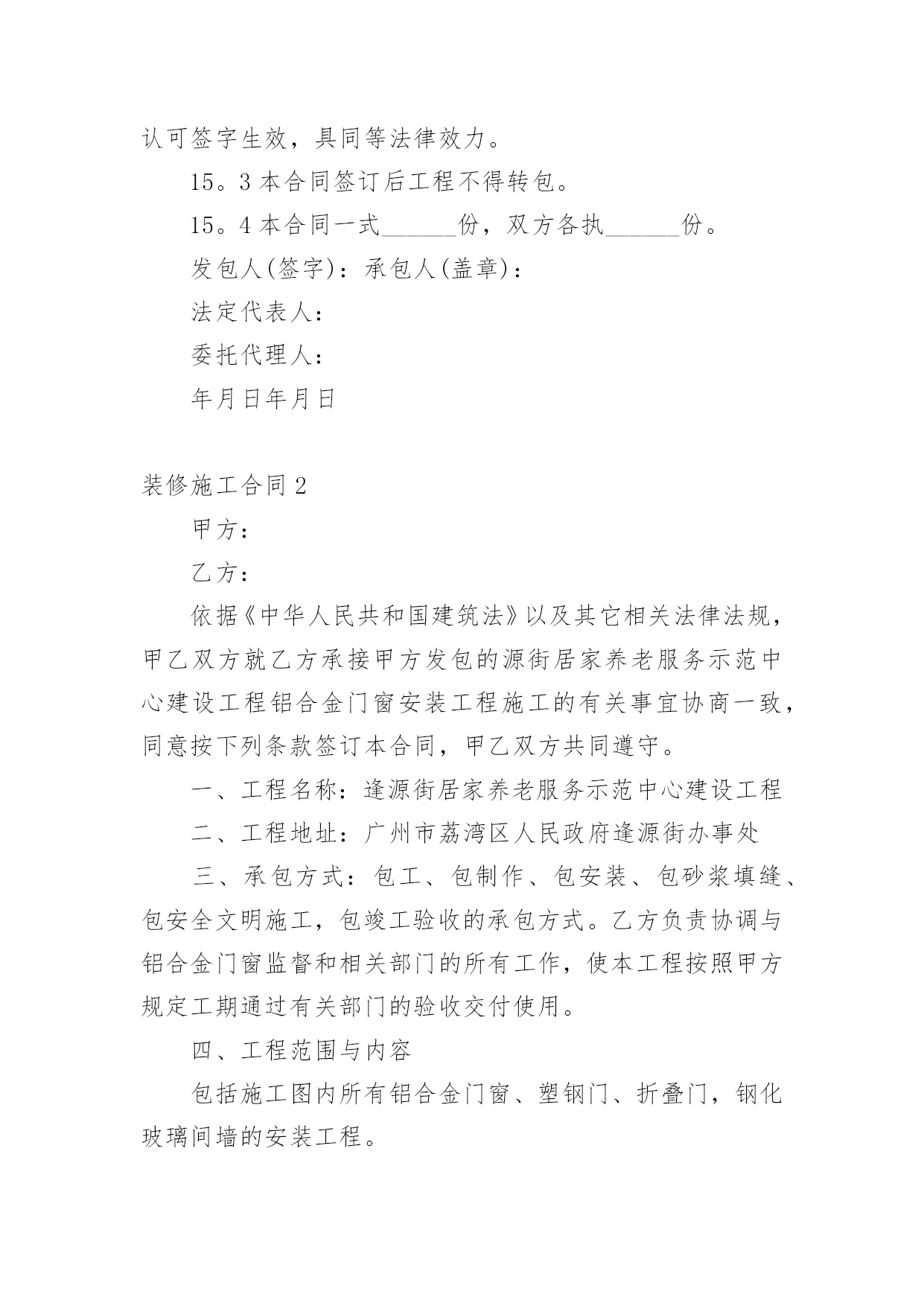 认可签字生效，具同等法律效力。

15。3 本合同签订后工程不得转包。

15。4 本合同一式______份，双方各执______份。

发包人(签字)：承包人(盖章)：

法定代表人：

委托代理人：

年月日年月日

装修施工合同 2

甲方：

乙方：

依据《中华人民共和国建筑法》以及其它相关法律法规，甲乙双方就乙方承接甲方发包的源街居家养老服务示范中心建设工程铝合金门窗安装工程施工的有关事宜协商一致，同意按下列条款签订本合同，甲乙双方共同遵守。

一、工程名称：逢源街居家养老服务示范中心建设工程

二、工程地址：广州市荔湾区人民政府逢源街办事处

三、承包方式：包工、包制作、包安装、包砂浆填缝、包安全文明施工，包竣工验收的承包方式。乙方负责协调与铝合金门窗监督和相关部门的所有工作，使本工程按照甲方规定工期通过有关部门的验收交付使用。

四、工程范围与内容

包括施工图内所有铝合金门窗、塑钢门、折叠门，钢化玻璃间墙的安装工程。